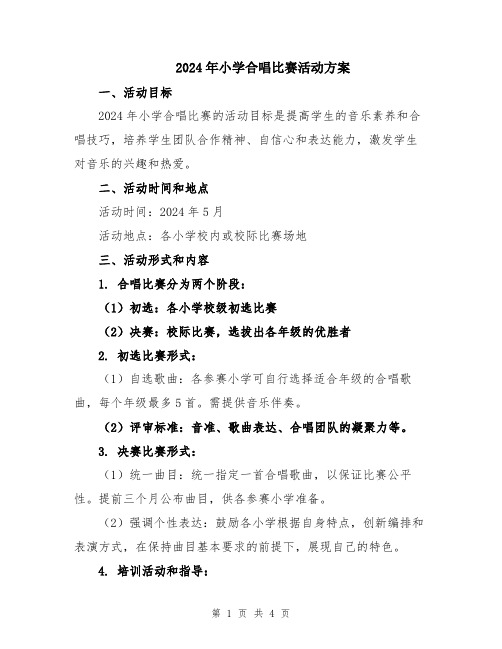 2024年小学合唱比赛活动方案

一、活动目标

2024年小学合唱比赛的活动目标是提高学生的音乐素养和合唱技巧，培养学生团队合作精神、自信心和表达能力，激发学生对音乐的兴趣和热爱。

二、活动时间和地点

活动时间：2024年5月

活动地点：各小学校内或校际比赛场地

三、活动形式和内容

1. 合唱比赛分为两个阶段：

（1）初选：各小学校级初选比赛

（2）决赛：校际比赛，选拔出各年级的优胜者

2. 初选比赛形式：

（1）自选歌曲：各参赛小学可自行选择适合年级的合唱歌曲，每个年级最多5首。需提供音乐伴奏。

（2）评审标准：音准、歌曲表达、合唱团队的凝聚力等。

3. 决赛比赛形式：

（1）统一曲目：统一指定一首合唱歌曲，以保证比赛公平性。提前三个月公布曲目，供各参赛小学准备。

（2）强调个性表达：鼓励各小学根据自身特点，创新编排和表演方式，在保持曲目基本要求的前提下，展现自己的特色。

4. 培训活动和指导：

第 1 页 共 4 页